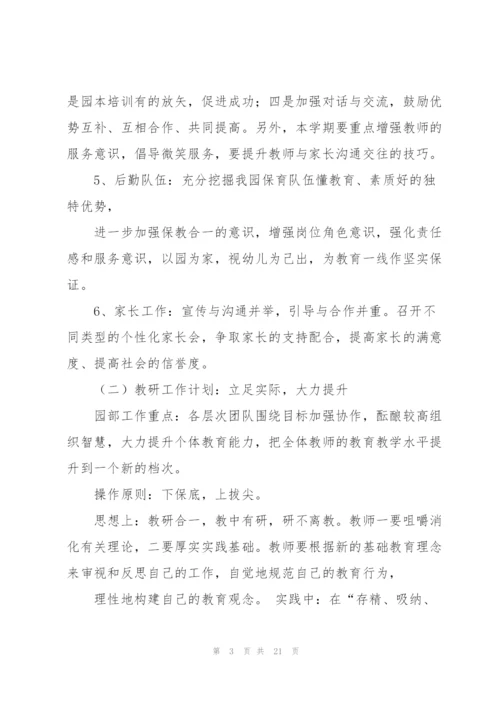 是园本培训有的放矢，促进成功；四是加强对话与交流，鼓励优势互补、互相合作、共同提高。另外，本学期要重点增强教师的服务意识，倡导微笑服务，要提升教师与家长沟通交往的技巧。

5、后勤队伍：充分挖掘我园保育队伍懂教育、素质好的独特优势，

进一步加强保教合一的意识，增强岗位角色意识，强化责任感和服务意识，以园为家，视幼儿为己出，为教育一线作坚实保证。

6、家长工作：宣传与沟通并举，引导与合作并重。召开不同类型的个性化家长会，争取家长的支持配合，提高家长的满意度、提高社会的信誉度。

（二）教研工作计划：立足实际，大力提升

园部工作重点：各层次团队围绕目标加强协作，酝酿较高组织智慧，大力提升个体教育能力，把全体教师的教育教学水平提升到一个新的档次。

操作原则：下保底，上拔尖。

思想上：教研合一，教中有研，研不离教。教师一要咀嚼消化有关理论，二要厚实实践基础。教师要根据新的基础教育理念来审视和反思自己的工作，自觉地规范自己的教育行为，

理性地构建自己的教育观念。 实践中：在“存精、吸纳、

第 3 页 共 21 页